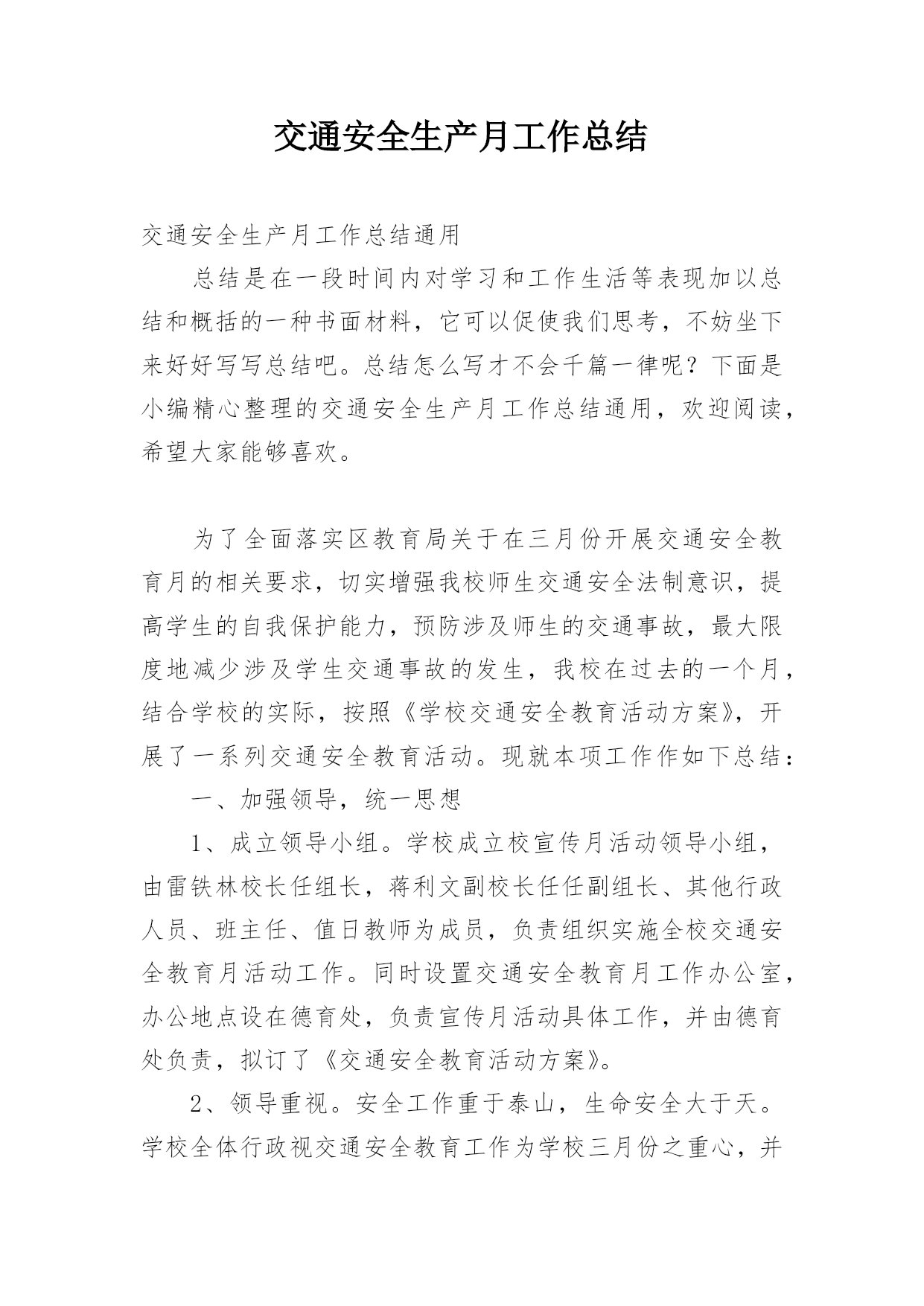 交通安全生产月工作总结

交通安全生产月工作总结通用

总结是在一段时间内对学习和工作生活等表现加以总结和概括的一种书面材料，它可以促使我们思考，不妨坐下来好好写写总结吧。总结怎么写才不会千篇一律呢？下面是小编精心整理的交通安全生产月工作总结通用，欢迎阅读，希望大家能够喜欢。

为了全面落实区教育局关于在三月份开展交通安全教育月的相关要求，切实增强我校师生交通安全法制意识，提高学生的自我保护能力，预防涉及师生的交通事故，最大限度地减少涉及学生交通事故的发生，我校在过去的一个月，结合学校的实际，按照《学校交通安全教育活动方案》，开展了一系列交通安全教育活动。现就本项工作作如下总结：

一、加强领导，统一思想

1、成立领导小组。学校成立校宣传月活动领导小组，由雷铁林校长任组长，蒋利文副校长任任副组长、其他行政人员、班主任、值日教师为成员，负责组织实施全校交通安全教育月活动工作。同时设置交通安全教育月工作办公室，办公地点设在德育处，负责宣传月活动具体工作，并由德育处负责，拟订了《交通安全教育活动方案》。

2、领导重视。安全工作重于泰山，生命安全大于天。学校全体行政视交通安全教育工作为学校三月份之重心，并